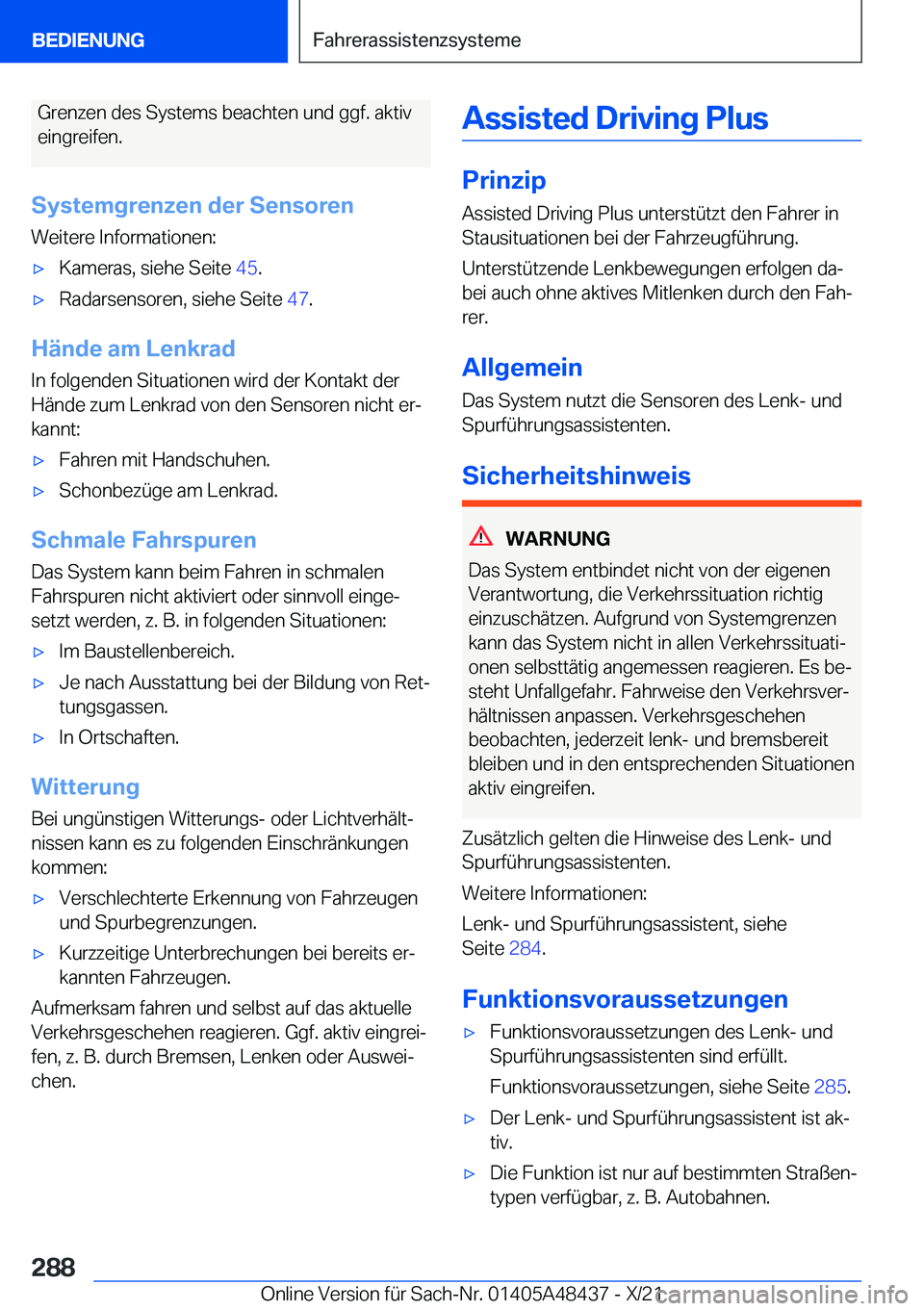 BEDIENUNG

Fahrerassistenzsysteme

Grenzen des Systems beachten und ggf. aktiv eingreifen.

Systemgrenzen der Sensoren

Weitere Informationen:

▷ Kameras, siehe Seite 45.

▷ Radarsensoren, siehe Seite 47.

Hände am Lenkrad

In folgenden Situationen wird der Kontakt der Hände zum Lenkrad von den Sensoren nicht erkannt:

▷ Fahren mit Handschuhen.

▷ Schonbezüge am Lenkrad.

Schmale Fahrspuren

Das System kann beim Fahren in schmalen Fahrspuren nicht aktiviert oder sinnvoll eingesetzt werden, z. B. in folgenden Situationen:

▷ Im Baustellenbereich.

▷ Je nach Ausstattung bei der Bildung von Rettungsgassen.

▷ In Ortschaften.

Witterung

Bei ungünstigen Witterungs- oder Lichtverhältnissen kann es zu folgenden Einschränkungen kommen:

▷ Verschlechterte Erkennung von Fahrzeugen und Spurbegrenzungen.

▷ Kurzzeitige Unterbrechungen bei bereits erkannten Fahrzeugen.

Aufmerksam fahren und selbst auf das aktuelle Verkehrsgeschehen reagieren. Ggf. aktiv eingreifen, z. B. durch Bremsen, Lenken oder Ausweichen.

Assisted Driving Plus

Prinzip

Assisted Driving Plus unterstützt den Fahrer in Stausituationen bei der Fahrzeugführung.

Unterstützende Lenkbewegungen erfolgen dabei auch ohne aktives Mitlenken durch den Fahrer.

Allgemein

Das System nutzt die Sensoren des Lenk- und Spurführungsassistenten.

Sicherheitshinweis

WARNUNG

Das System entbindet nicht von der eigenen Verantwortung, die Verkehrssituation richtig einzuschätzen. Aufgrund von Systemgrenzen kann das System nicht in allen Verkehrssituationen selbsttätig angemessen reagieren. Es besteht Unfallgefahr. Fahrweise den Verkehrsverhältnissen anpassen. Verkehrsgeschehen beobachten, jederzeit lenk- und bremsbereit bleiben und in den entsprechenden Situationen aktiv eingreifen.

Zusätzlich gelten die Hinweise des Lenk- und Spurführungsassistenten.

Weitere Informationen:

Lenk- und Spurführungsassistent, siehe Seite 284.

Funktionsvoraussetzungen

▷ Funktionsvoraussetzungen des Lenk- und Spurführungsassistenten sind erfüllt.

Funktionsvoraussetzungen, siehe Seite 285.

▷ Der Lenk- und Spurführungsassistent ist aktiv.

▷ Die Funktion ist nur auf bestimmten Straßentypen verfügbar, z. B. Autobahnen.

288

Online Version für Sach-Nr. 01405A48437 - X/21

carmanualsonline.info